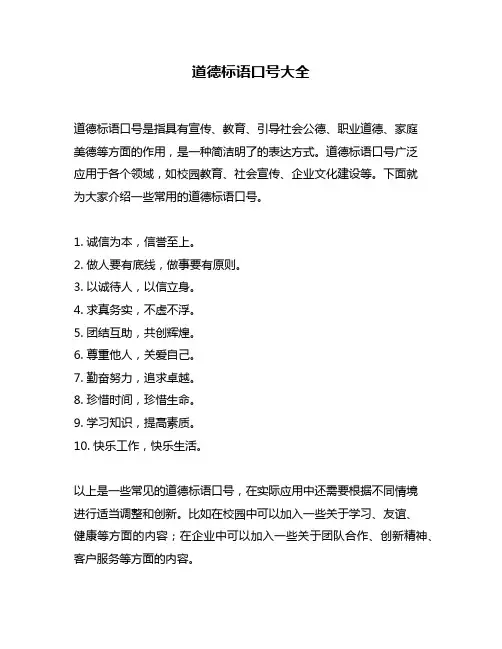 道德标语口号大全

道德标语口号是指具有宣传、教育、引导社会公德、职业道德、家庭美德等方面的作用，是一种简洁明了的表达方式。道德标语口号广泛应用于各个领域，如校园教育、社会宣传、企业文化建设等。下面就为大家介绍一些常用的道德标语口号。

1. 诚信为本，信誉至上。
2. 做人要有底线，做事要有原则。
3. 以诚待人，以信立身。
4. 求真务实，不虚不浮。
5. 团结互助，共创辉煌。
6. 尊重他人，关爱自己。
7. 勤奋努力，追求卓越。
8. 珍惜时间，珍惜生命。
9. 学习知识，提高素质。
10. 快乐工作，快乐生活。

以上是一些常见的道德标语口号，在实际应用中还需要根据不同情境进行适当调整和创新。比如在校园中可以加入一些关于学习、友谊、健康等方面的内容；在企业中可以加入一些关于团队合作、创新精神、客户服务等方面的内容。